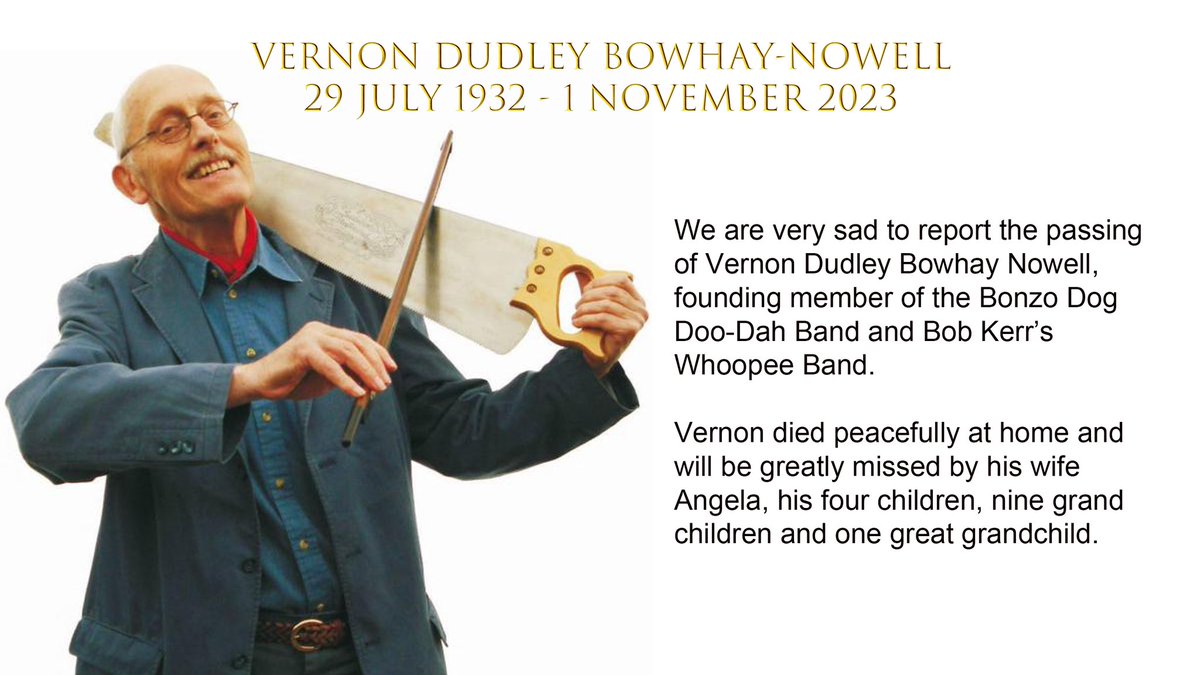 VERNON DUDLEY BOWHAY-NOWELL
29 JULY 1932 - 1 NOVEMBER 2023

We are very sad to report the passing of Vernon Dudley Bowhay Nowell, founding member of the Bonzo Dog Doo-Dah Band and Bob Kerr's Whoopee Band.

Vernon died peacefully at home and will be greatly missed by his wife Angela, his four children, nine grand children and one great grandchild.